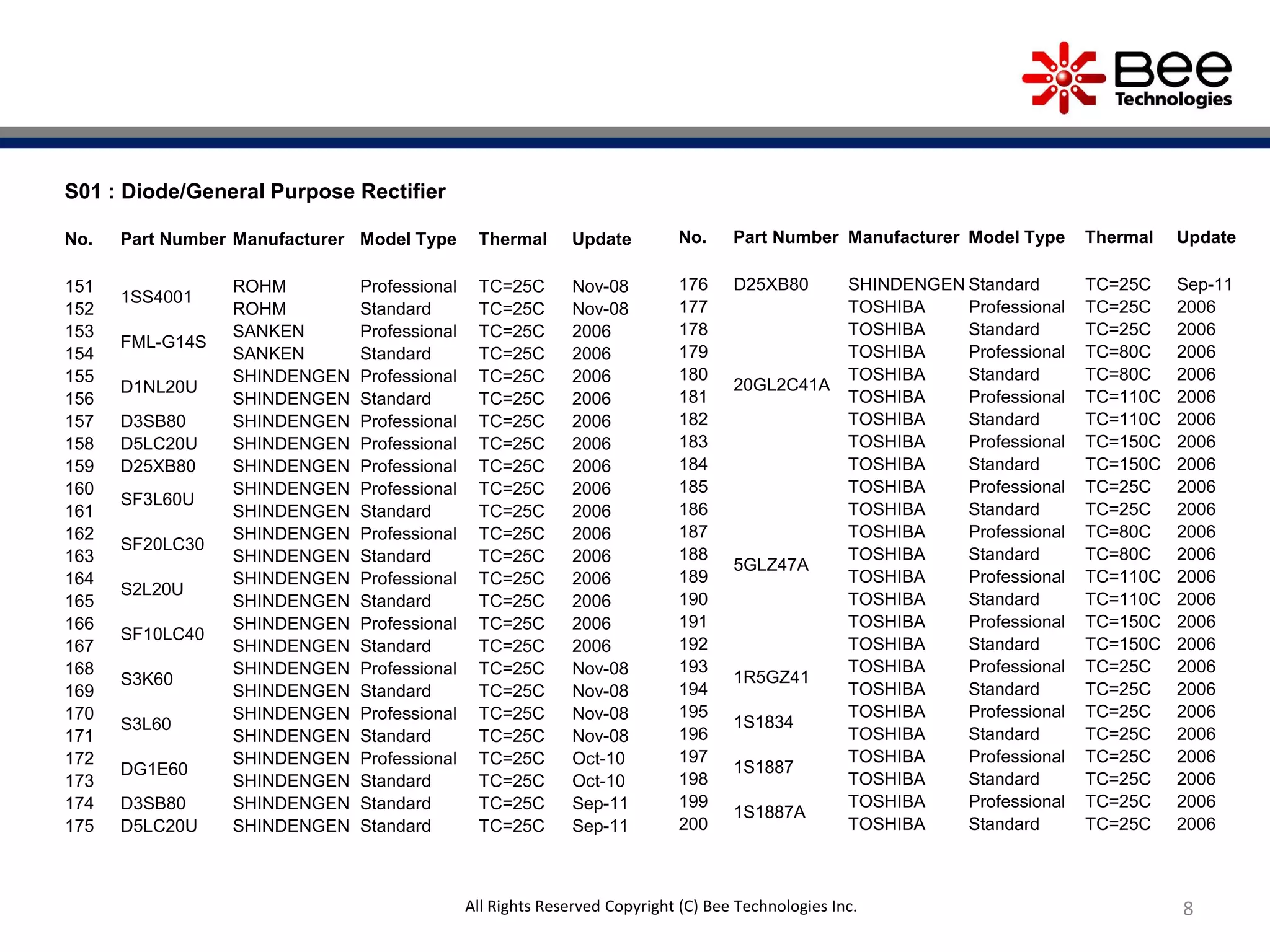 Bee Technologies

S01 : Diode/General Purpose Rectifier

| No. | Part Number | Manufacturer | Model Type | Thermal | Update |
|---|---|---|---|---|---|
| 151 | 1SS4001 | ROHM | Professional | TC=25C | Nov-08 |
| 152 | | ROHM | Standard | TC=25C | Nov-08 |
| 153 | FML-G14S | SANKEN | Professional | TC=25C | 2006 |
| 154 | | SANKEN | Standard | TC=25C | 2006 |
| 155 | D1NL20U | SHINDENGEN | Professional | TC=25C | 2006 |
| 156 | | SHINDENGEN | Standard | TC=25C | 2006 |
| 157 | D3SB80 | SHINDENGEN | Professional | TC=25C | 2006 |
| 158 | D5LC20U | SHINDENGEN | Professional | TC=25C | 2006 |
| 159 | D25XB80 | SHINDENGEN | Professional | TC=25C | 2006 |
| 160 | SF3L60U | SHINDENGEN | Professional | TC=25C | 2006 |
| 161 | | SHINDENGEN | Standard | TC=25C | 2006 |
| 162 | SF20LC30 | SHINDENGEN | Professional | TC=25C | 2006 |
| 163 | | SHINDENGEN | Standard | TC=25C | 2006 |
| 164 | S2L20U | SHINDENGEN | Professional | TC=25C | 2006 |
| 165 | | SHINDENGEN | Standard | TC=25C | 2006 |
| 166 | SF10LC40 | SHINDENGEN | Professional | TC=25C | 2006 |
| 167 | | SHINDENGEN | Standard | TC=25C | 2006 |
| 168 | S3K60 | SHINDENGEN | Professional | TC=25C | Nov-08 |
| 169 | | SHINDENGEN | Standard | TC=25C | Nov-08 |
| 170 | S3L60 | SHINDENGEN | Professional | TC=25C | Nov-08 |
| 171 | | SHINDENGEN | Standard | TC=25C | Nov-08 |
| 172 | DG1E60 | SHINDENGEN | Professional | TC=25C | Oct-10 |
| 173 | | SHINDENGEN | Standard | TC=25C | Oct-10 |
| 174 | D3SB80 | SHINDENGEN | Standard | TC=25C | Sep-11 |
| 175 | D5LC20U | SHINDENGEN | Standard | TC=25C | Sep-11 |

| No. | Part Number | Manufacturer | Model Type | Thermal | Update |
|---|---|---|---|---|---|
| 176 | D25XB80 | SHINDENGEN | Standard | TC=25C | Sep-11 |
| 177 | 20GL2C41A | TOSHIBA | Professional | TC=25C | 2006 |
| 178 | | TOSHIBA | Standard | TC=25C | 2006 |
| 179 | | TOSHIBA | Professional | TC=80C | 2006 |
| 180 | | TOSHIBA | Standard | TC=80C | 2006 |
| 181 | | TOSHIBA | Professional | TC=110C | 2006 |
| 182 | | TOSHIBA | Standard | TC=110C | 2006 |
| 183 | | TOSHIBA | Professional | TC=150C | 2006 |
| 184 | | TOSHIBA | Standard | TC=150C | 2006 |
| 185 | 5GLZ47A | TOSHIBA | Professional | TC=25C | 2006 |
| 186 | | TOSHIBA | Standard | TC=25C | 2006 |
| 187 | | TOSHIBA | Professional | TC=80C | 2006 |
| 188 | | TOSHIBA | Standard | TC=80C | 2006 |
| 189 | | TOSHIBA | Professional | TC=110C | 2006 |
| 190 | | TOSHIBA | Standard | TC=110C | 2006 |
| 191 | | TOSHIBA | Professional | TC=150C | 2006 |
| 192 | | TOSHIBA | Standard | TC=150C | 2006 |
| 193 | 1R5GZ41 | TOSHIBA | Professional | TC=25C | 2006 |
| 194 | | TOSHIBA | Standard | TC=25C | 2006 |
| 195 | 1S1834 | TOSHIBA | Professional | TC=25C | 2006 |
| 196 | | TOSHIBA | Standard | TC=25C | 2006 |
| 197 | 1S1887 | TOSHIBA | Professional | TC=25C | 2006 |
| 198 | | TOSHIBA | Standard | TC=25C | 2006 |
| 199 | 1S1887A | TOSHIBA | Professional | TC=25C | 2006 |
| 200 | | TOSHIBA | Standard | TC=25C | 2006 |

All Rights Reserved Copyright (C) Bee Technologies Inc.

8